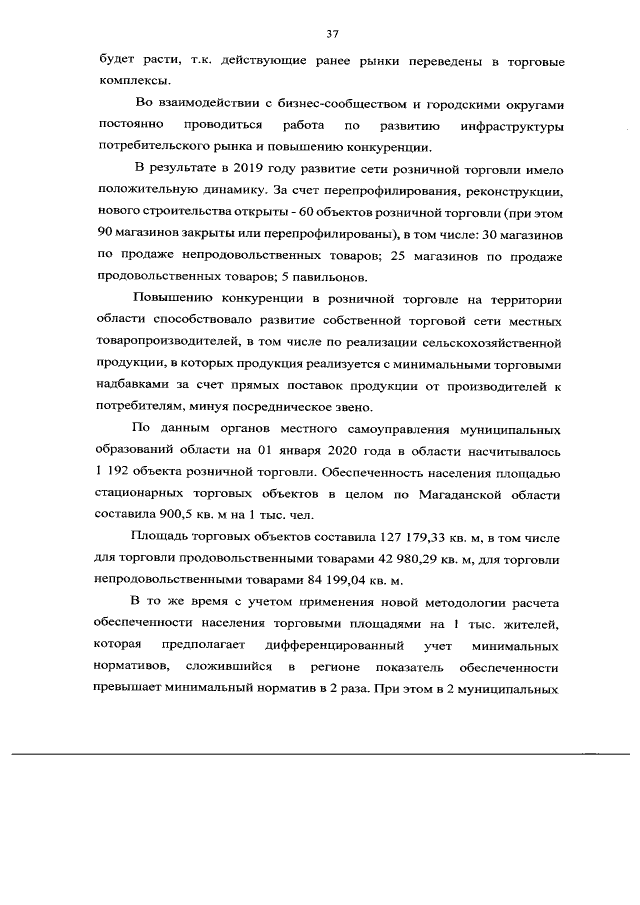 37

будет расти, т.к. действующие ранее рынки переведены в торговые комплексы.

Во взаимодействии с бизнес-сообществом и городскими округами постоянно проводиться работа по развитию инфраструктуры потребительского рынка и повышению конкуренции.

В результате в 2019 году развитие сети розничной торговли имело положительную динамику. За счет перепрофилирования, реконструкции, нового строительства открыты - 60 объектов розничной торговли (при этом 90 магазинов закрыты или перепрофилированы), в том числе: 30 магазинов по продаже непродовольственных товаров; 25 магазинов по продаже продовольственных товаров; 5 павильонов.

Повышению конкуренции в розничной торговле на территории области способствовало развитие собственной торговой сети местных товаропроизводителей, в том числе по реализации сельскохозяйственной продукции, в которых продукция реализуется с минимальными торговыми надбавками за счет прямых поставок продукции от производителей к потребителям, минуя посредническое звено.

По данным органов местного самоуправления муниципальных образований области на 01 января 2020 года в области насчитывалось 1 192 объекта розничной торговли. Обеспеченность населения площадью стационарных торговых объектов в целом по Магаданской области составила 900,5 кв. м на 1 тыс. чел.

Площадь торговых объектов составила 127 179,33 кв. м, в том числе для торговли продовольственными товарами 42 980,29 кв. м, для торговли непродовольственными товарами 84 199,04 кв. м.

В то же время с учетом применения новой методологии расчета обеспеченности населения торговыми площадями на 1 тыс. жителей, которая предполагает дифференцированный учет минимальных нормативов, сложившийся в регионе показатель обеспеченности превышает минимальный норматив в 2 раза. При этом в 2 муниципальных